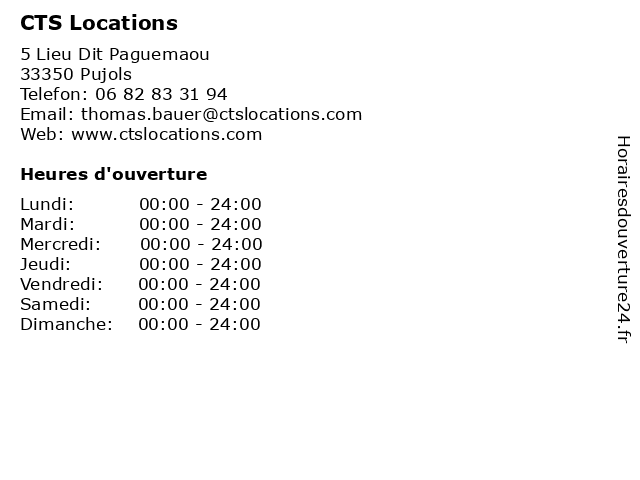 CTS Locations

5 Lieu Dit Paguemaou
33350 Pujols
Telefon: 06 82 83 31 94
Email: thomas.bauer@ctslocations.com
Web: www.ctslocations.com

Heures d'ouverture

Lundi: 00:00 - 24:00
Mardi: 00:00 - 24:00
Mercredi: 00:00 - 24:00
Jeudi: 00:00 - 24:00
Vendredi: 00:00 - 24:00
Samedi: 00:00 - 24:00
Dimanche: 00:00 - 24:00

Horairesdouverture24.fr